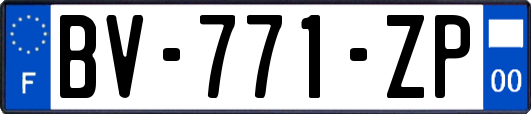 F
BV-771-ZP
00